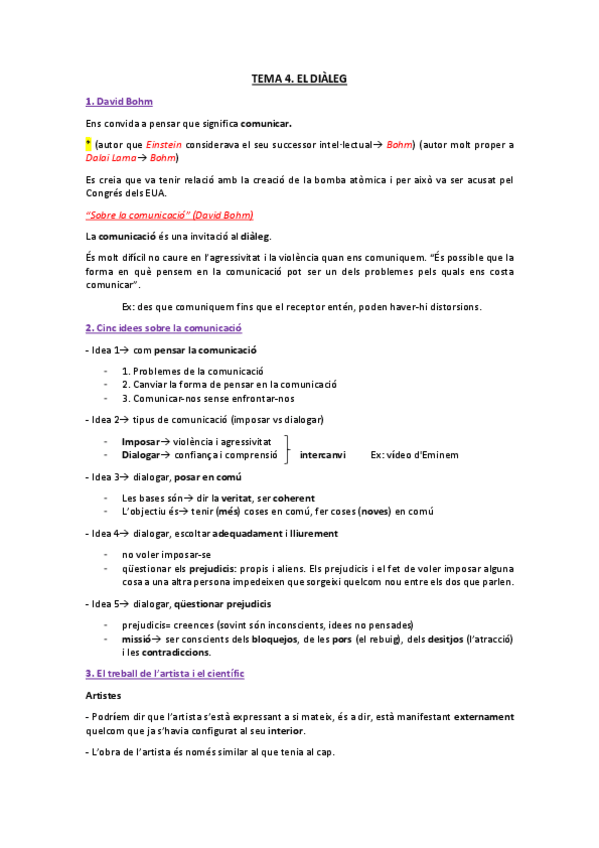 TEMA 4. EL DIÀLEG

1. David Bohm

Ens convida a pensar que significa comunicar.

* (autor que Einstein considerava el seu successor intel·lectual→ Bohm) (autor molt proper a Dalai Lama→ Bohm)

Es creia que va tenir relació amb la creació de la bomba atòmica i per això va ser acusat pel Congrés dels EUA.

"Sobre la comunicació" (David Bohm)

La comunicació és una invitació al diàleg.

És molt difícil no caure en l'agressivitat i la violència quan ens comuniquem. "És possible que la forma en què pensem en la comunicació pot ser un dels problemes pels quals ens costa comunicar".

Ex: des que comuniquem fins que el receptor entén, poden haver-hi distorsions.

2. Cinc idees sobre la comunicació

- Idea 1→ com pensar la comunicació

- 1. Problemes de la comunicació
- 2. Canviar la forma de pensar en la comunicació
- 3. Comunicar-nos sense enfrontar-nos

- Idea 2→ tipus de comunicació (imposar vs dialogar)

- Imposar→ violència i agressivitat
- Dialogar→ confiança i comprensió

intercanvi Ex: vídeo d'Eminem

- Idea 3→ dialogar, posar en comú

- Les bases són→ dir la veritat, ser coherent
- L'objectiu és→ tenir (més) coses en comú, fer coses (noves) en comú

- Idea 4→ dialogar, escoltar adequadament i lliurement

- no voler imposar-se
- qüestionar els prejudicis: propis i aliens. Els prejudicis i el fet de voler imposar alguna cosa a una altra persona impedeixen que sorgeixi quelcom nou entre els dos que parlen.

- Idea 5→ dialogar, qüestionar prejudicis

- prejudicis= creences (sovint són inconscients, idees no pensades)
- missió→ ser conscients dels bloquejos, de les pors (el rebuig), dels desitjos (l'atracció) i les contradiccions.

3. El treball de l'artista i el científic

Artistes

- Podríem dir que l'artista s'està expressant a si mateix, és a dir, està manifestant externament quelcom que ja s'havia configurat al seu interior.

- L'obra de l'artista és només similar al que tenia al cap.